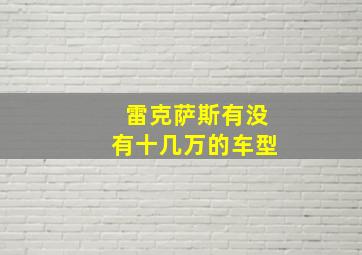 雷克萨斯有没有十几万的车型